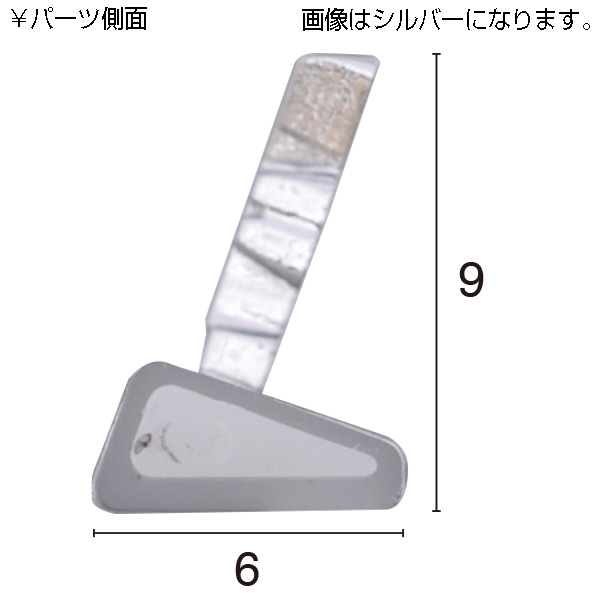 ¥パーツ側面

画像はシルバーになります。

9

6